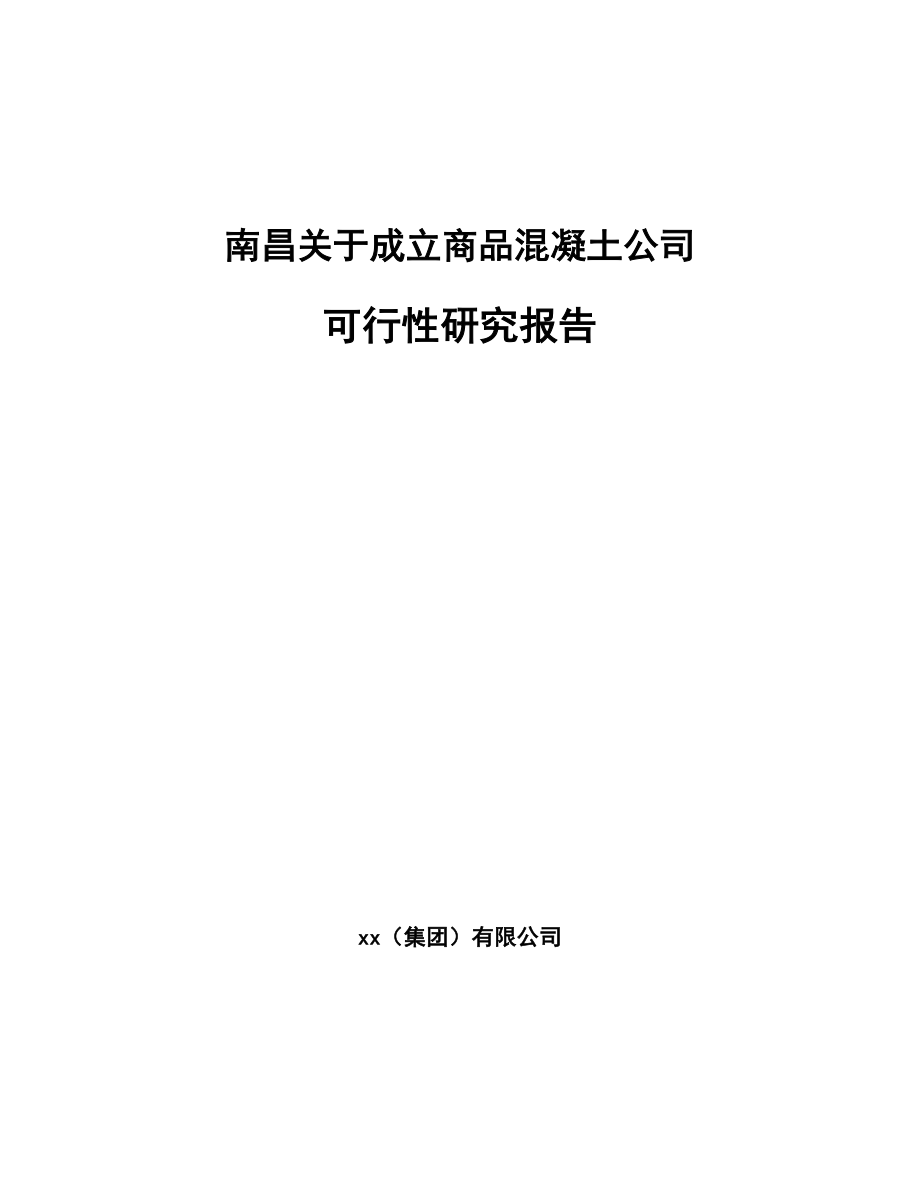 南昌关于成立商品混凝土公司

可行性研究报告

xx（集团）有限公司